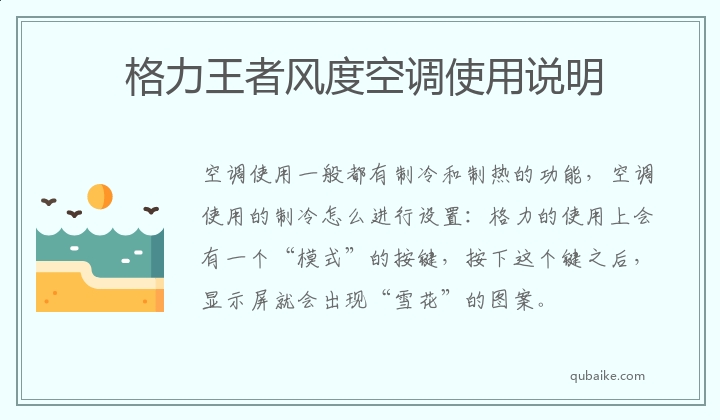 格力王者风度空调使用说明

空调使用一般都有制冷和制热的功能，空调使用的制冷怎么进行设置：格力的使用上会有一个“模式”的按键，按下这个键之后，显示屏就会出现“雪花”的图案。

qubaike.com